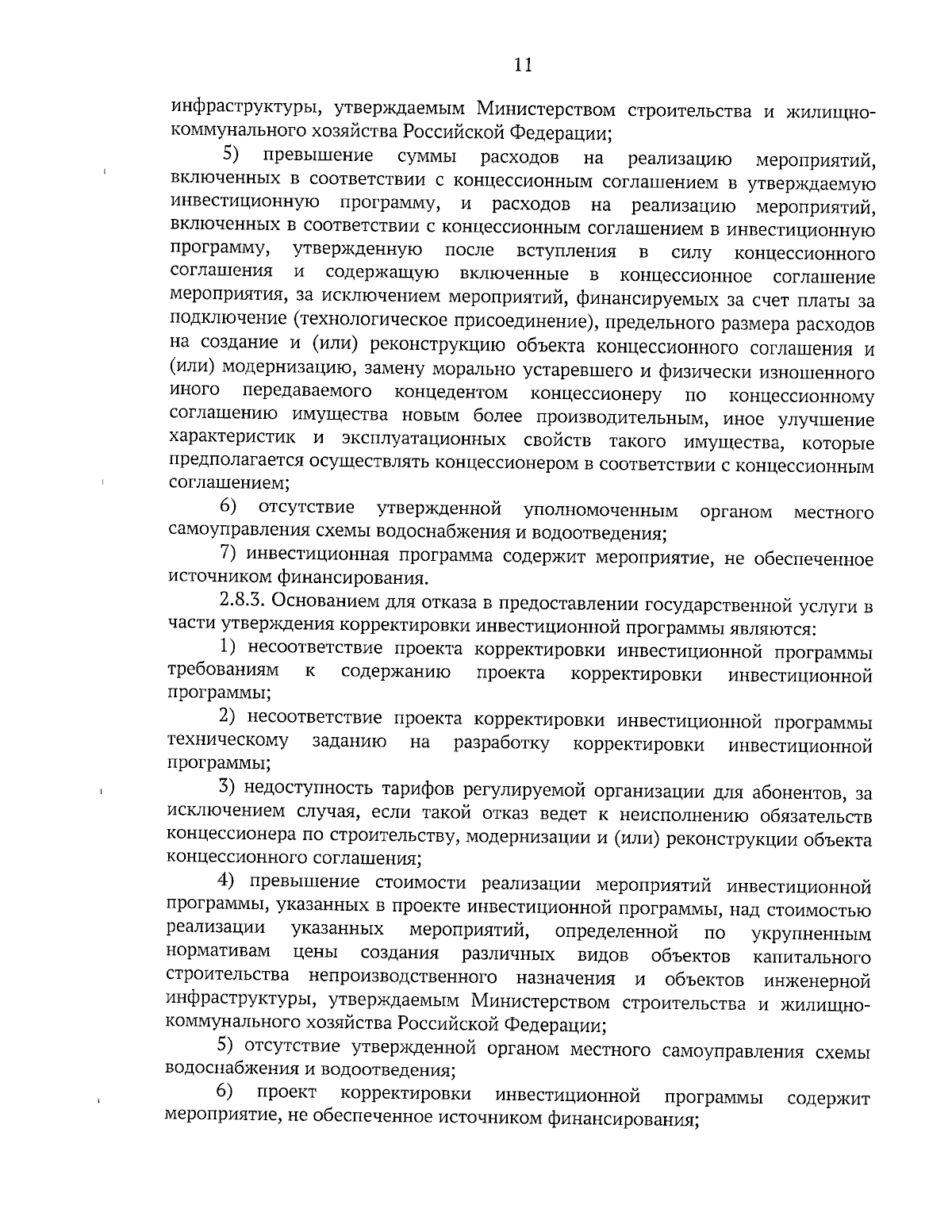 11

инфраструктуры, утверждаемым Министерством строительства и жилищно-коммунального хозяйства Российской Федерации;

5) превышение суммы расходов на реализацию мероприятий, включенных в соответствии с концессионным соглашением в утверждаемую инвестиционную программу, и расходов на реализацию мероприятий, включенных в соответствии с концессионным соглашением в инвестиционную программу, утвержденную после вступления в силу концессионного соглашения и содержащую включенные в концессионное соглашение мероприятия, за исключением мероприятий, финансируемых за счет платы за подключение (технологическое присоединение), предельного размера расходов на создание и (или) реконструкцию объекта концессионного соглашения и (или) модернизацию, замену морально устаревшего и физически изношенного иного передаваемого концедентом концессионеру по концессионному соглашению имущества новым более производительным, иное улучшение характеристик и эксплуатационных свойств такого имущества, которые предполагается осуществлять концессионером в соответствии с концессионным соглашением;

6) отсутствие утвержденной уполномоченным органом местного самоуправления схемы водоснабжения и водоотведения;

7) инвестиционная программа содержит мероприятие, не обеспеченное источником финансирования.

2.8.3. Основанием для отказа в предоставлении государственной услуги в части утверждения корректировки инвестиционной программы являются:

1) несоответствие проекта корректировки инвестиционной программы требованиям к содержанию проекта корректировки инвестиционной программы;

2) несоответствие проекта корректировки инвестиционной программы техническому заданию на разработку корректировки инвестиционной программы;

3) недоступность тарифов регулируемой организации для абонентов, за исключением случая, если такой отказ ведет к неисполнению обязательств концессионера по строительству, модернизации и (или) реконструкции объекта концессионного соглашения;

4) превышение стоимости реализации мероприятий инвестиционной программы, указанных в проекте инвестиционной программы, над стоимостью реализации указанных мероприятий, определенной по укрупненным нормативам цены создания различных видов объектов капитального строительства непроизводственного назначения и объектов инженерной инфраструктуры, утверждаемым Министерством строительства и жилищно-коммунального хозяйства Российской Федерации;

5) отсутствие утвержденной органом местного самоуправления схемы водоснабжения и водоотведения;

6) проект корректировки инвестиционной программы содержит мероприятие, не обеспеченное источником финансирования;